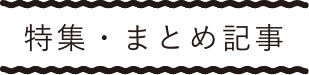 特集・まとめ記事